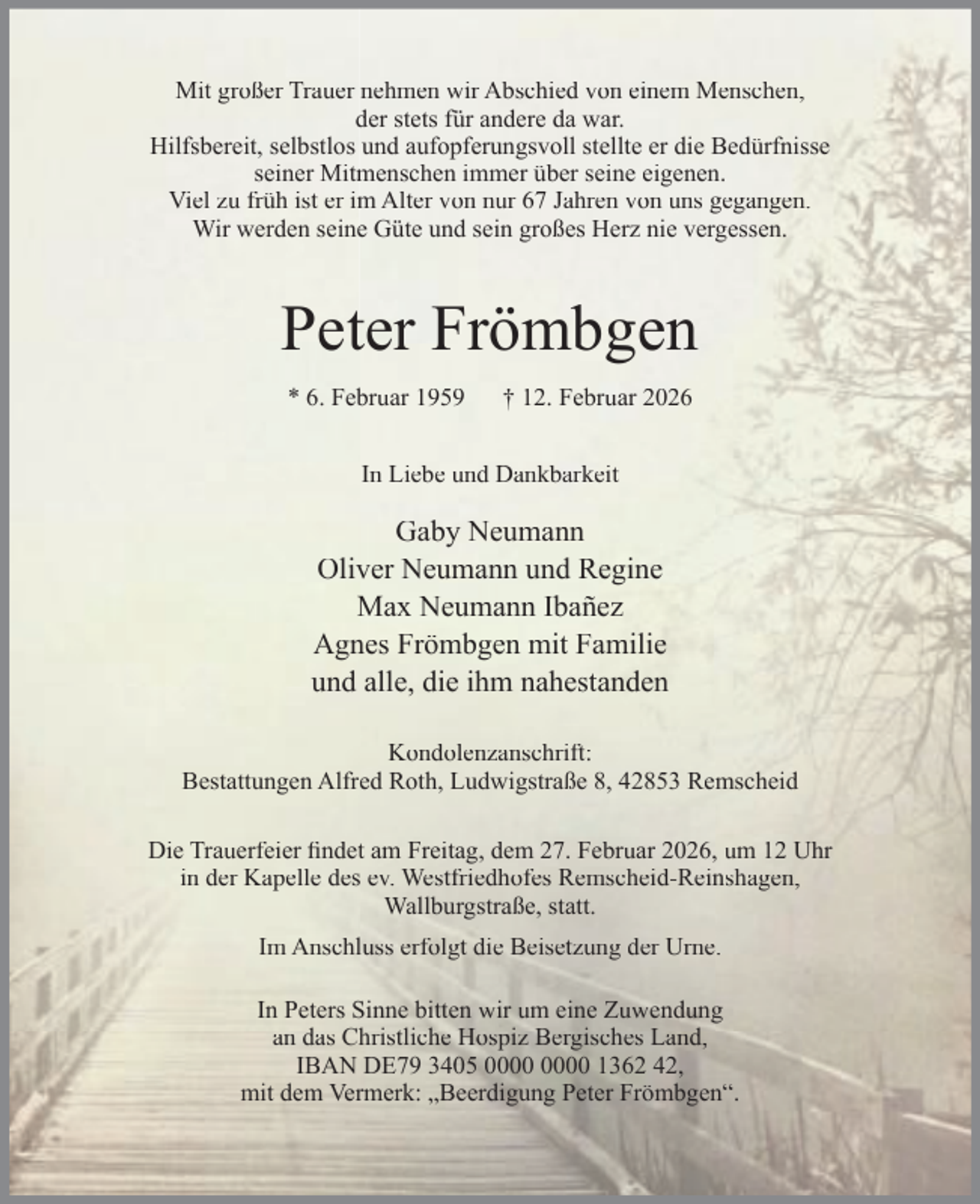 Mit großer Trauer nehmen wir Abschied von einem Menschen,
der stets für andere da war.
Hilfsbereit, selbstlos und aufopferungsvoll stellte er die Bedürfnisse
seiner Mitmenschen immer über seine eigenen.
Viel zu früh ist er im Alter von nur 67 Jahren von uns gegangen.
Wir werden seine Güte und sein großes Herz nie vergessen.

Peter Frömbgen

* 6. Februar 1959 † 12. Februar 2026

In Liebe und Dankbarkeit

Gaby Neumann
Oliver Neumann und Regine
Max Neumann Ibañez
Agnes Frömbgen mit Familie
und alle, die ihm nahestanden

Kondolenzanschrift:
Bestattungen Alfred Roth, Ludwigstraße 8, 42853 Remscheid

Die Trauerfeier findet am Freitag, dem 27. Februar 2026, um 12 Uhr in der Kapelle des ev. Westfriedhofes Remscheid-Reinshagen, Wallburgstraße, statt.

Im Anschluss erfolgt die Beisetzung der Urne.

In Peters Sinne bitten wir um eine Zuwendung
an das Christliche Hospiz Bergisches Land,
IBAN DE79 3405 0000 0000 1362 42,
mit dem Vermerk: „Beerdigung Peter Frömbgen“.